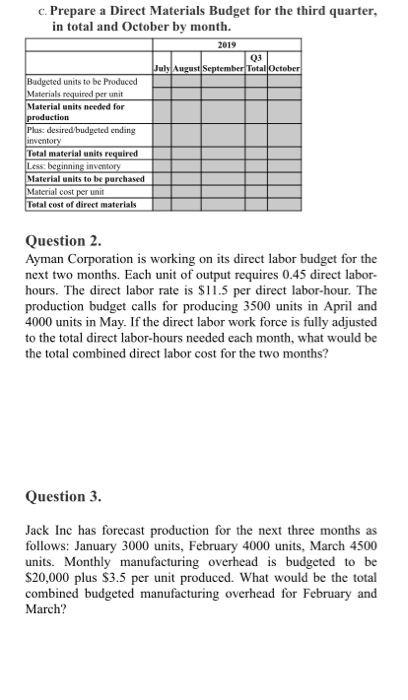 c. Prepare a Direct Materials Budget for the third quarter, in total and October by month.

| | 2019 | | | | |
|---|---|---|---|---|---|
| | July | August | September | Q3 Total | October |
| Budgeted units to be Produced | | | | | |
| Materials required per unit | | | | | |
| Material units needed for production | | | | | |
| Plus: desired/budgeted ending inventory | | | | | |
| Total material units required | | | | | |
| Less: beginning inventory | | | | | |
| Material units to be purchased | | | | | |
| Material cost per unit | | | | | |
| Total cost of direct materials | | | | | |

Question 2.
Ayman Corporation is working on its direct labor budget for the next two months. Each unit of output requires 0.45 direct labor-hours. The direct labor rate is \$11.5 per direct labor-hour. The production budget calls for producing 3500 units in April and 4000 units in May. If the direct labor work force is fully adjusted to the total direct labor-hours needed each month, what would be the total combined direct labor cost for the two months?

Question 3.

Jack Inc has forecast production for the next three months as follows: January 3000 units, February 4000 units, March 4500 units. Monthly manufacturing overhead is budgeted to be \$20,000 plus \$3.5 per unit produced. What would be the total combined budgeted manufacturing overhead for February and March?